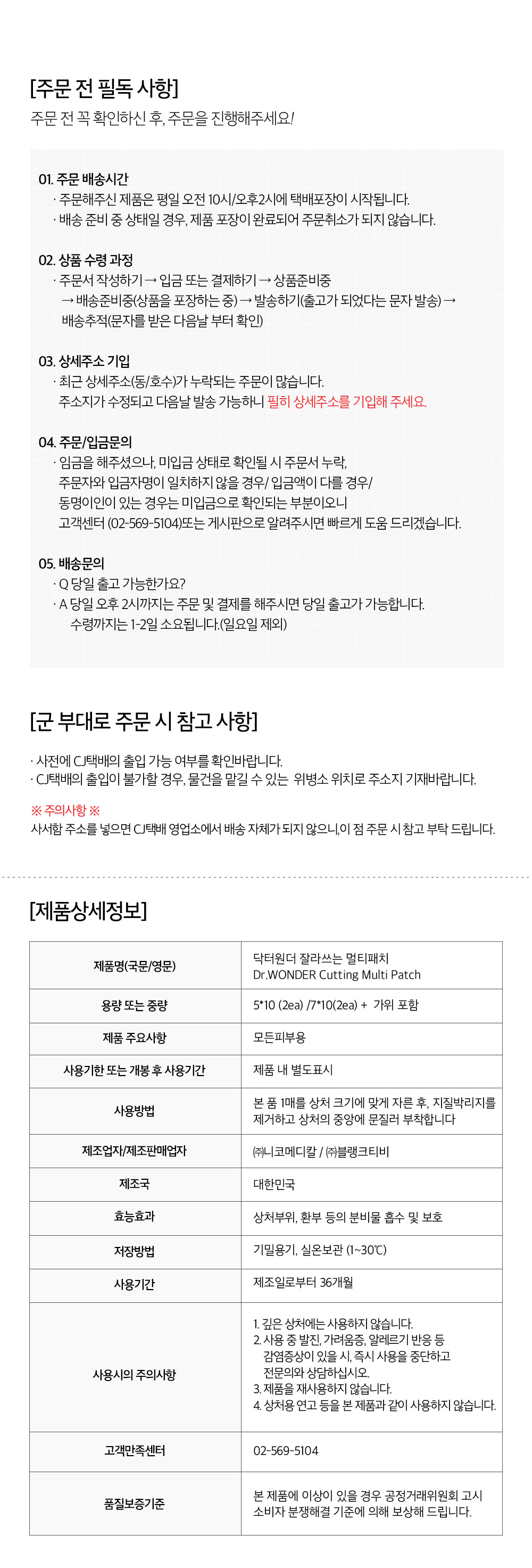 [주문 전 필독 사항]
주문 전 꼭 확인하신 후, 주문을 진행해주세요!

01. 주문 배송시간
· 주문해주신 제품은 평일 오전 10시/오후2시에 택배포장이 시작됩니다.
· 배송 준비 중 상태일 경우, 제품 포장이 완료되어 주문취소가 되지 않습니다.

02. 상품 수령 과정
· 주문서 작성하기 → 입금 또는 결제하기 → 상품준비중
→ 배송준비중(상품을 포장하는 중) → 발송하기(출고가 되었다는 문자 발송) →
배송추적(문자를 받은 다음날 부터 확인)

03. 상세주소 기입
· 최근 상세주소(동/호수)가 누락되는 주문이 많습니다.
주소지가 수정되고 다음날 발송 가능하니 필히 상세주소를 기입해 주세요.

04. 주문/입금문의
· 입금을 해주셨으나, 미입금 상태로 확인될 시 주문서 누락,
주문자와 입금자명이 일치하지 않을 경우/ 입금액이 다를 경우/
동명이인이 있는 경우는 미입금으로 확인되는 부분이오니
고객센터 (02-569-5104)또는 게시판으로 알려주시면 빠르게 도움 드리겠습니다.

05. 배송문의
· Q 당일 출고 가능한가요?
· A 당일 오후 2시까지는 주문 및 결제를 해주시면 당일 출고가 가능합니다.
수령까지는 1-2일 소요됩니다.(일요일 제외)

[군 부대로 주문 시 참고 사항]
· 사전에 CJ택배의 출입 가능 여부를 확인바랍니다.
· CJ택배의 출입이 불가할 경우, 물건을 맡길 수 있는 위병소 위치로 주소지 기재바랍니다.

※ 주의사항 ※
사서함 주소를 넣으면 CJ택배 영업소에서 배송 자체가 되지 않으니,이 점 주문 시 참고 부탁 드립니다.

[제품상세정보]

| 제품명(국문/영문) | 닥터원더 잘라쓰는 멀티패치 Dr.WONDER Cutting Multi Patch |
|---|---|
| 용량 또는 중량 | 5*10 (2ea) /7*10(2ea) + 가위 포함 |
| 제품 주요사항 | 모든피부용 |
| 사용기한 또는 개봉 후 사용기간 | 제품 내 별도표시 |
| 사용방법 | 본 품 1매를 상처 크기에 맞게 자른 후, 지질박리지를 제거하고 상처의 중앙에 문질러 부착합니다 |
| 제조업자/제조판매업자 | ㈜니코메디칼 / ㈜블랭크티비 |
| 제조국 | 대한민국 |
| 효능효과 | 상처부위, 환부 등의 분비물 흡수 및 보호 |
| 저장방법 | 기밀용기, 실온보관 (1~30℃) |
| 사용기간 | 제조일로부터 36개월 |
| 사용시의 주의사항 | 1. 깊은 상처에는 사용하지 않습니다. 2. 사용 중 발진, 가려움증, 알레르기 반응 등 감염증상이 있을 시, 즉시 사용을 중단하고 전문의와 상담하십시오. 3. 제품을 재사용하지 않습니다. 4. 상처용 연고 등을 본 제품과 같이 사용하지 않습니다. |
| 고객만족센터 | 02-569-5104 |
| 품질보증기준 | 본 제품에 이상이 있을 경우 공정거래위원회 고시 소비자 분쟁해결 기준에 의해 보상해 드립니다. |